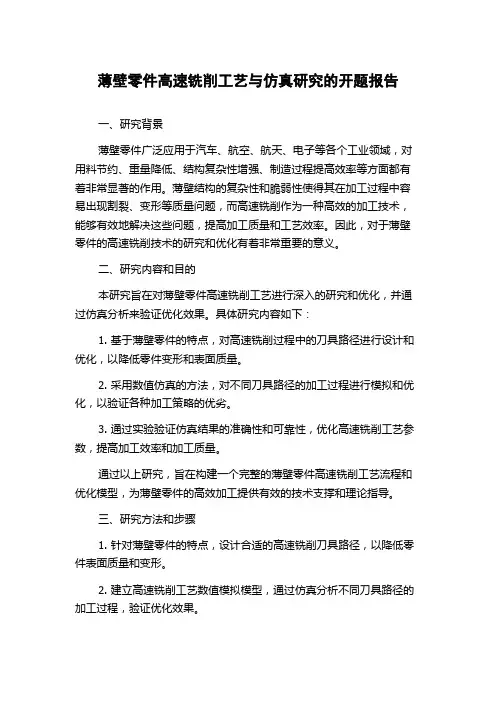 薄壁零件高速铣削工艺与仿真研究的开题报告

一、研究背景

薄壁零件广泛应用于汽车、航空、航天、电子等各个工业领域，对用料节约、重量降低、结构复杂性增强、制造过程提高效率等方面都有着非常显著的作用。薄壁结构的复杂性和脆弱性使得其在加工过程中容易出现割裂、变形等质量问题，而高速铣削作为一种高效的加工技术，能够有效地解决这些问题，提高加工质量和工艺效率。因此，对于薄壁零件的高速铣削技术的研究和优化有着非常重要的意义。

二、研究内容和目的

本研究旨在对薄壁零件高速铣削工艺进行深入的研究和优化，并通过仿真分析来验证优化效果。具体研究内容如下：

1. 基于薄壁零件的特点，对高速铣削过程中的刀具路径进行设计和优化，以降低零件变形和表面质量。

2. 采用数值仿真的方法，对不同刀具路径的加工过程进行模拟和优化，以验证各种加工策略的优劣。

3. 通过实验验证仿真结果的准确性和可靠性，优化高速铣削工艺参数，提高加工效率和加工质量。

通过以上研究，旨在构建一个完整的薄壁零件高速铣削工艺流程和优化模型，为薄壁零件的高效加工提供有效的技术支撑和理论指导。

三、研究方法和步骤

1. 针对薄壁零件的特点，设计合适的高速铣削刀具路径，以降低零件表面质量和变形。

2. 建立高速铣削工艺数值模拟模型，通过仿真分析不同刀具路径的加工过程，验证优化效果。